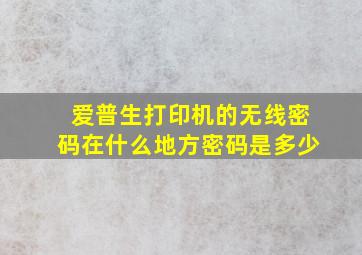 爱普生打印机的无线密码在什么地方密码是多少